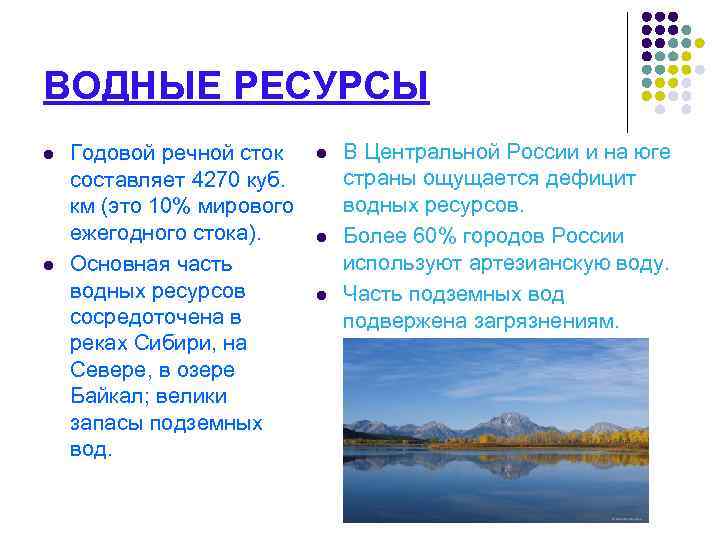 ВОДНЫЕ РЕСУРСЫ

- Годовой речной сток составляет 4270 куб. км (это 10% мирового ежегодного стока).
- Основная часть водных ресурсов сосредоточена в реках Сибири, на Севере, в озере Байкал; велики запасы подземных вод.

- В Центральной России и на юге страны ощущается дефицит водных ресурсов.
- Более 60% городов России используют артезианскую воду.
- Часть подземных вод подвержена загрязнениям.